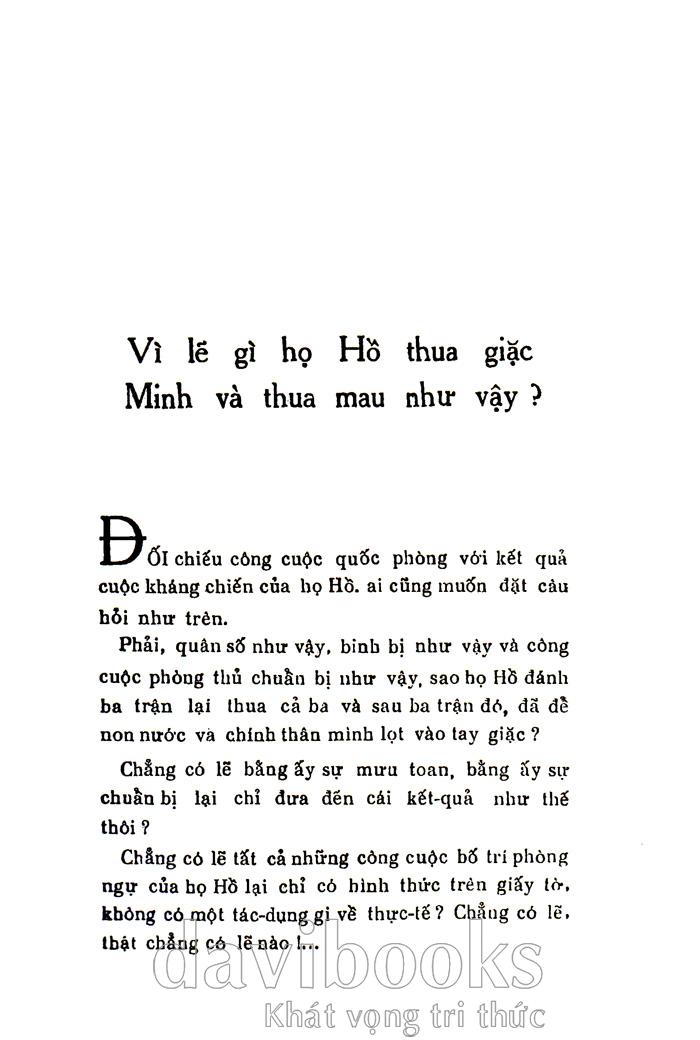 Vì lẽ gì họ Hồ thua giặc Minh và thua mau như vậy ?

ĐỐI chiếu công cuộc quốc phòng với kết quả cuộc kháng chiến của họ Hồ. ai cũng muốn đặt câu hỏi như trên.

Phải, quân số như vậy, binh bị như vậy và công cuộc phòng thủ chuẩn bị như vậy, sao họ Hồ đánh ba trận lại thua cả ba và sau ba trận đó, đã để non nước và chính thân mình lọt vào tay giặc ?

Chẳng có lẽ bằng ấy sự mưu toan, bằng ấy sự chuẩn bị lại chỉ đưa đến cái kết-quả như thế thôi ?

Chẳng có lẽ tất cả những công cuộc bố trí phòng ngự của họ Hồ lại chỉ có hình thức trên giấy tờ, không có một tác-dụng gì về thực-tế ? Chẳng có lẽ, thật chẳng có lẽ nào !...

davibooks
Khát vọng tri thức